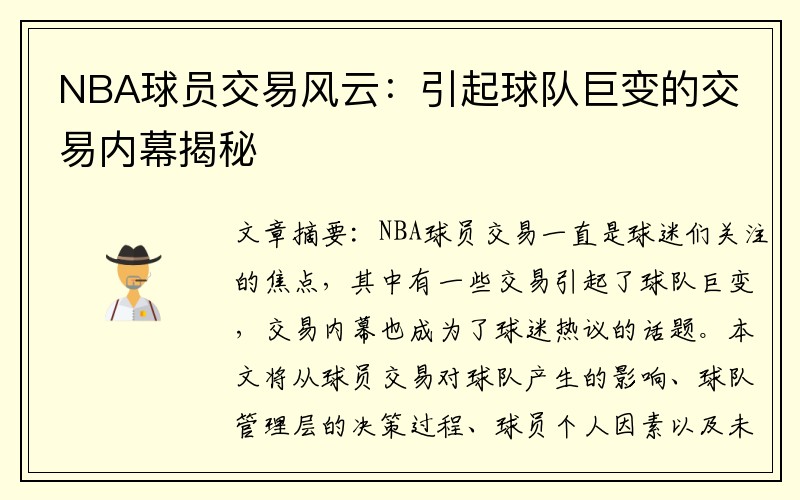 NBA球员交易风云：引起球队巨变的交易内幕揭秘

文章摘要：NBA球员交易一直是球迷们关注的焦点，其中有一些交易引起了球队巨变，交易内幕也成为了球迷热议的话题。本文将从球员交易对球队产生的影响、球队管理层的决策过程、球员个人因素以及未